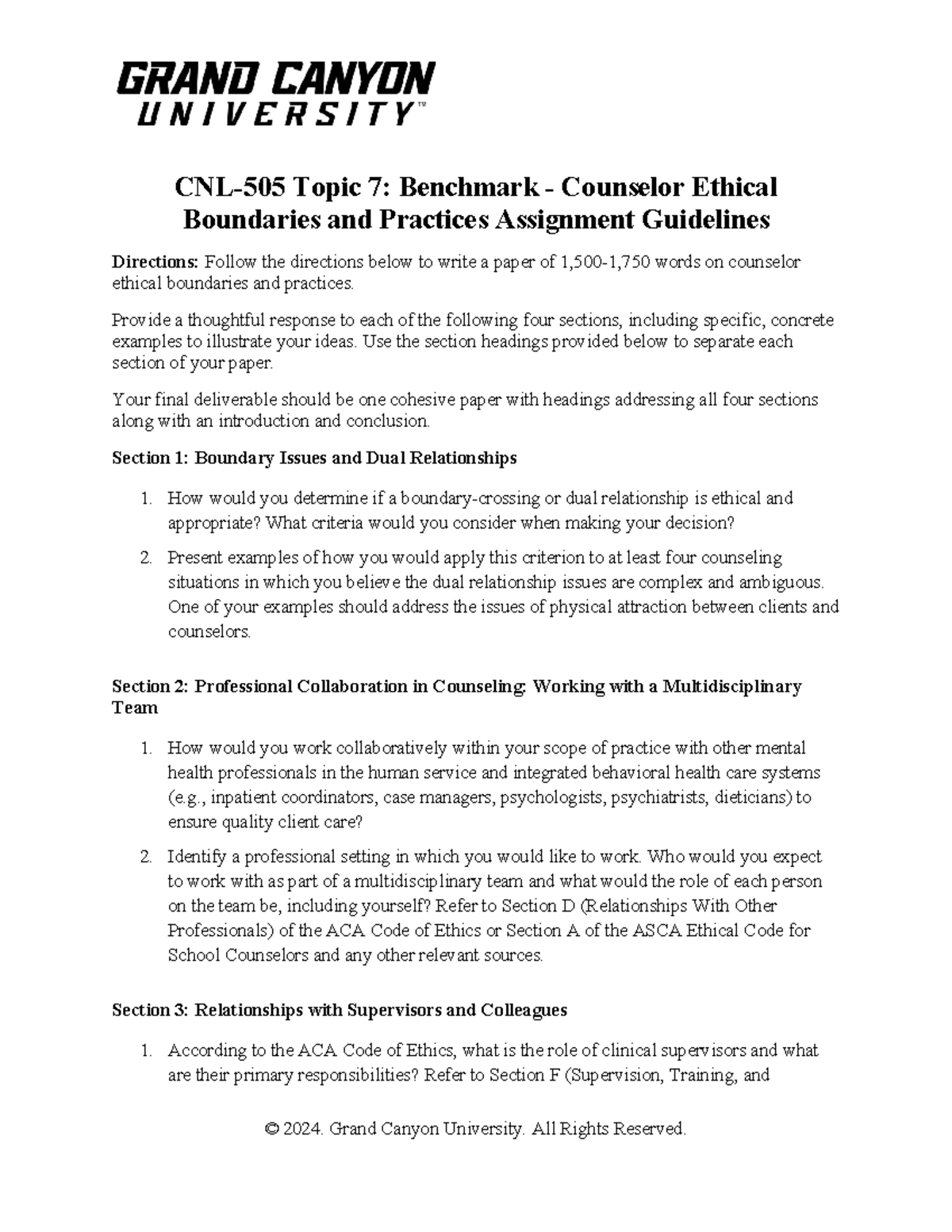 GRAND CANYON
UNIVERSITY™

CNL-505 Topic 7: Benchmark - Counselor Ethical Boundaries and Practices Assignment Guidelines

Directions: Follow the directions below to write a paper of 1,500-1,750 words on counselor ethical boundaries and practices.

Provide a thoughtful response to each of the following four sections, including specific, concrete examples to illustrate your ideas. Use the section headings provided below to separate each section of your paper.

Your final deliverable should be one cohesive paper with headings addressing all four sections along with an introduction and conclusion.

Section 1: Boundary Issues and Dual Relationships

1. How would you determine if a boundary-crossing or dual relationship is ethical and appropriate? What criteria would you consider when making your decision?

2. Present examples of how you would apply this criterion to at least four counseling situations in which you believe the dual relationship issues are complex and ambiguous. One of your examples should address the issues of physical attraction between clients and counselors.

Section 2: Professional Collaboration in Counseling: Working with a Multidisciplinary Team

1. How would you work collaboratively within your scope of practice with other mental health professionals in the human service and integrated behavioral health care systems (e.g., inpatient coordinators, case managers, psychologists, psychiatrists, dieticians) to ensure quality client care?

2. Identify a professional setting in which you would like to work. Who would you expect to work with as part of a multidisciplinary team and what would the role of each person on the team be, including yourself? Refer to Section D (Relationships With Other Professionals) of the ACA Code of Ethics or Section A of the ASCA Ethical Code for School Counselors and any other relevant sources.

Section 3: Relationships with Supervisors and Colleagues

1. According to the ACA Code of Ethics, what is the role of clinical supervisors and what are their primary responsibilities? Refer to Section F (Supervision, Training, and

© 2024. Grand Canyon University. All Rights Reserved.